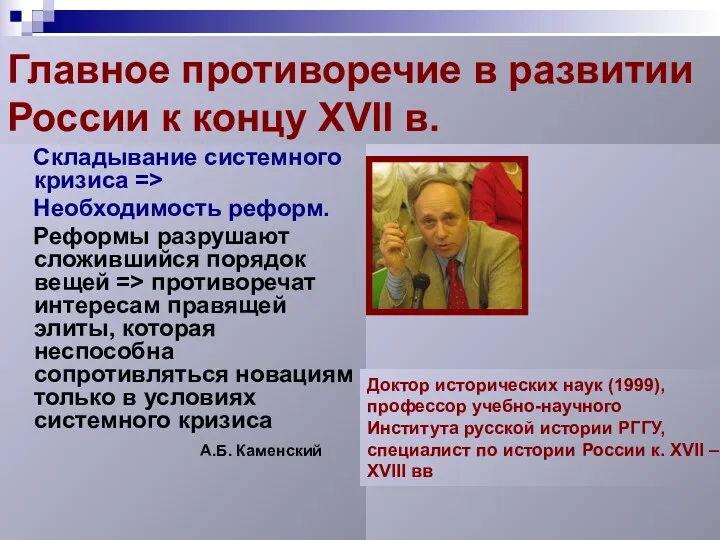 Главное противоречие в развитии России к концу XVII в.

Складывание системного кризиса =>

Необходимость реформ.

Реформы разрушают сложившийся порядок вещей => противоречат интересам правящей элиты, которая неспособна сопротивляться новациям только в условиях системного кризиса

А.Б. Каменский

Доктор исторических наук (1999), профессор учебно-научного Института русской истории РГГУ, специалист по истории России к. XVII – XVIII вв